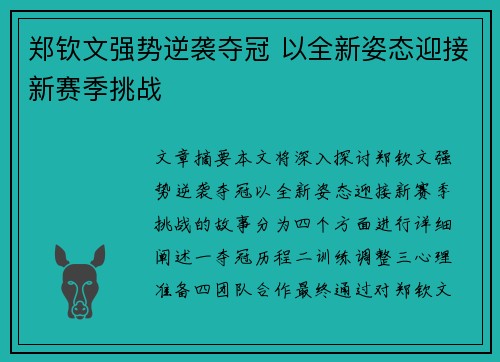 郑钦文强势逆袭夺冠 以全新姿态迎接新赛季挑战

文章摘要本文将深入探讨郑钦文强势逆袭夺冠以全新姿态迎接新赛季挑战的故事分为四个方面进行详细阐述一夺冠历程二训练调整三心理准备四团队合作最终通过对郑钦文